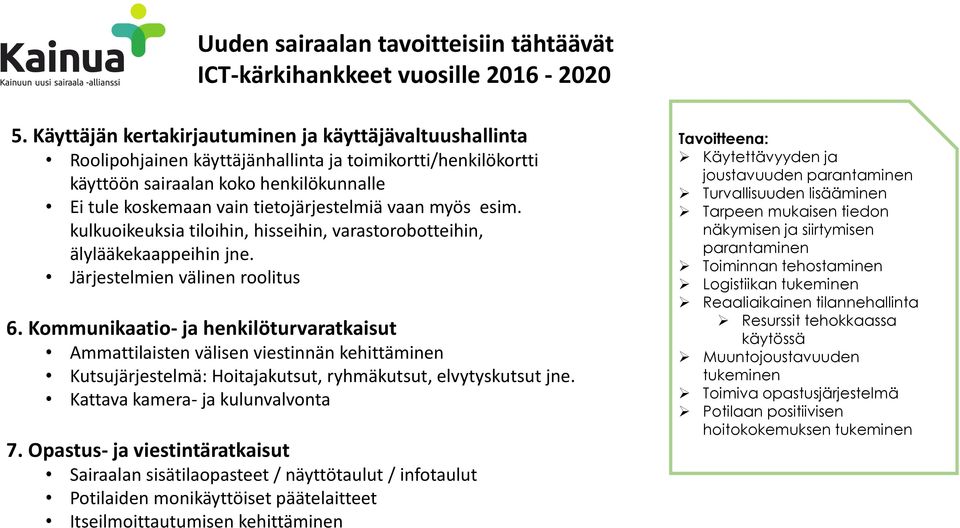 Kainua
Kainuun uusi sairaala -allianssi

Uuden sairaalan tavoitteisiin tähtäävät ICT-kärkihankkeet vuosille 2016 - 2020

5. Käyttäjän kertakirjautuminen ja käyttäjävaltuushallinta
• Roolipohjainen käyttäjänhallinta ja toimikortti/henkilökortti käyttöön sairaalan koko henkilökunnalle
• Ei tule koskemaan vain tietojärjestelmiä vaan myös esim. kulkuoikeuksia tiloihin, hisseihin, varastorobotteihin, älylääkekaappeihin jne.
• Järjestelmien välinen roolitus

6. Kommunikaatio- ja henkilöturvaratkaisut
• Ammattilaisten välisen viestinnän kehittäminen
• Kutsujärjestelmä: Hoitajakutsut, ryhmäkutsut, elvytyskutsut jne.
• Kattava kamera- ja kulunvalvonta

7. Opastus- ja viestintäratkaisut
• Sairaalan sisätilaopasteet / näyttötaulut / infotaulut
• Potilaiden monikäyttöiset päätelaitteet
• Itseilmoittautumisen kehittäminen

Tavoitteena:
➢ Käytettävyyden ja joustavuuden parantaminen
➢ Turvallisuuden lisääminen
➢ Tarpeen mukaisen tiedon näkymisen ja siirtymisen parantaminen
➢ Toiminnan tehostaminen
➢ Logistiikan tukeminen
➢ Reaaliaikainen tilannehallinta
➢ Resurssit tehokkaassa käytössä
➢ Muuntojoustavuuden tukeminen
➢ Toimiva opastusjärjestelmä
➢ Potilaan positiivisen hoitokokemuksen tukeminen